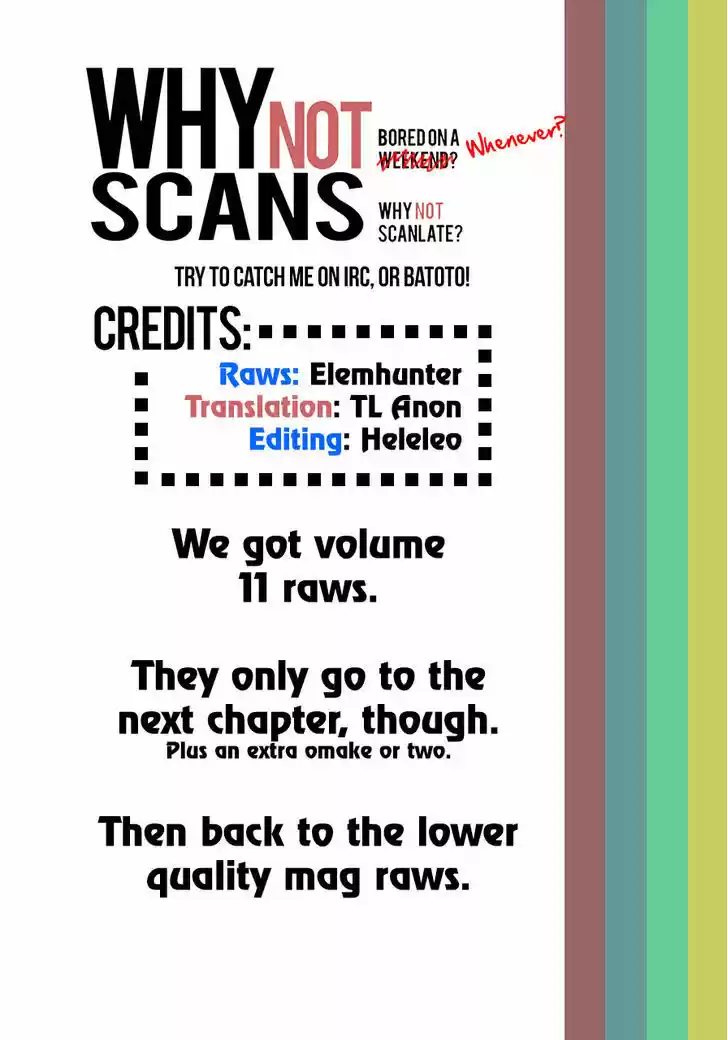 WHY NOT SCANS

BORED ON A WEEKEND? Whenever?

WHY NOT SCANLATE?

TRY TO CATCH ME ON IRC, OR BATOTO!

CREDITS:

Raws: Elemhunter
Translation: TL Anon
Editing: Heleleo

We got volume 11 raws.

They only go to the next chapter, though.
Plus an extra omake or two.

Then back to the lower quality mag raws.